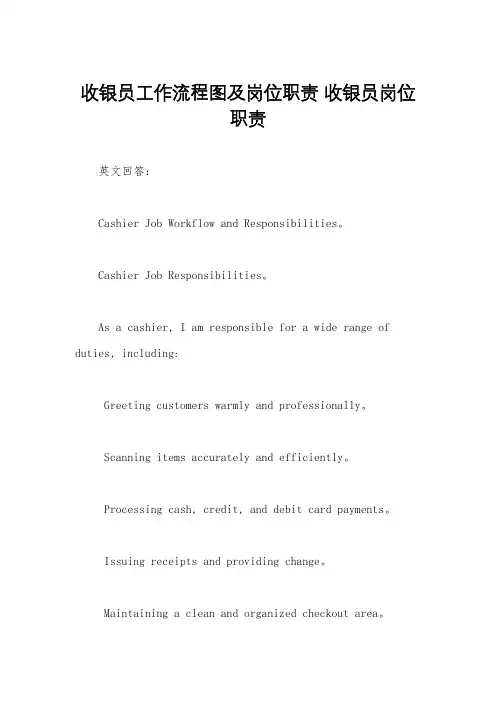 收银员工作流程图及岗位职责 收银员岗位职责

英文回答:

Cashier Job Workflow and Responsibilities。

Cashier Job Responsibilities。

As a cashier, I am responsible for a wide range of duties, including:

Greeting customers warmly and professionally。

Scanning items accurately and efficiently。

Processing cash, credit, and debit card payments。

Issuing receipts and providing change。

Maintaining a clean and organized checkout area。